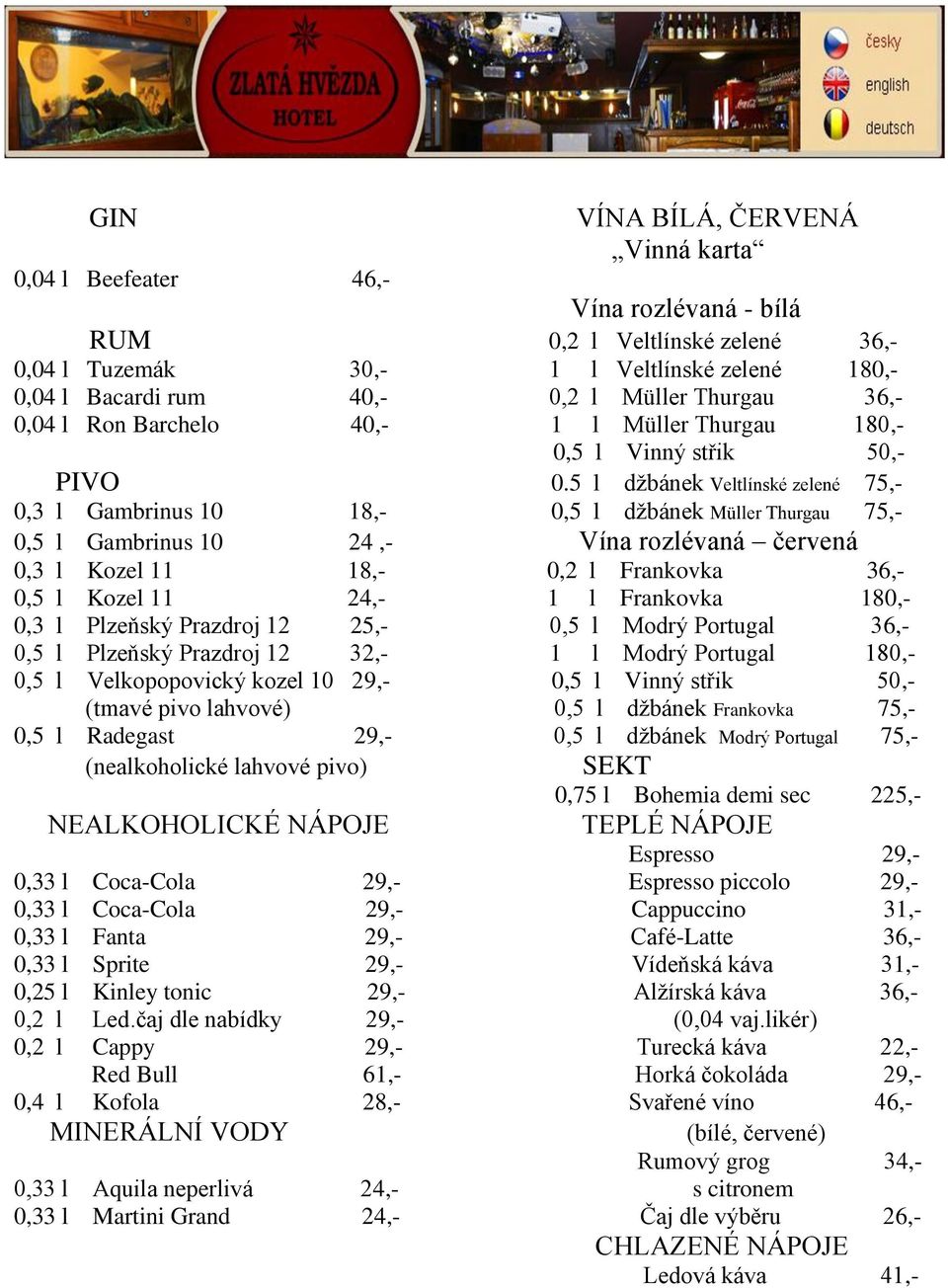 ZLATÁ HVĚZDA
HOTEL

česky
english
deutsch

GIN

0,04 l Beefeater 46,-

RUM
0,04 l Tuzemák 30,-
0,04 l Bacardi rum 40,-
0,04 l Ron Barchelo 40,-

PIVO
0,3 l Gambrinus 10 18,-
0,5 l Gambrinus 10 24 ,-
0,3 l Kozel 11 18,-
0,5 l Kozel 11 24,-
0,3 l Plzeňský Prazdroj 12 25,-
0,5 l Plzeňský Prazdroj 12 32,-
0,5 l Velkopopovický kozel 10 29,-
(tmavé pivo lahvové)
0,5 l Radegast 29,-
(nealkoholické lahvové pivo)

NEALKOHOLICKÉ NÁPOJE

0,33 l Coca-Cola 29,-
0,33 l Coca-Cola 29,-
0,33 l Fanta 29,-
0,33 l Sprite 29,-
0,25 l Kinley tonic 29,-
0,2 l Led.čaj dle nabídky 29,-
0,2 l Cappy 29,-
Red Bull 61,-
0,4 l Kofola 28,-

MINERÁLNÍ VODY

0,33 l Aquila neperlivá 24,-
0,33 l Martini Grand 24,-

VÍNA BÍLÁ, ČERVENÁ
„Vinná karta“

Vína rozlévaná - bílá
0,2 l Veltlínské zelené 36,-
1 l Veltlínské zelené 180,-
0,2 l Müller Thurgau 36,-
1 l Müller Thurgau 180,-
0,5 l Vinný střik 50,-
0.5 l džbánek Veltlínské zelené 75,-
0,5 l džbánek Müller Thurgau 75,-

Vína rozlévaná – červená
0,2 l Frankovka 36,-
1 l Frankovka 180,-
0,5 l Modrý Portugal 36,-
1 l Modrý Portugal 180,-
0,5 l Vinný střik 50,-
0,5 l džbánek Frankovka 75,-
0,5 l džbánek Modrý Portugal 75,-

SEKT
0,75 l Bohemia demi sec 225,-

TEPLÉ NÁPOJE
Espresso 29,-
Espresso piccolo 29,-
Cappuccino 31,-
Café-Latte 36,-
Vídeňská káva 31,-
Alžírská káva 36,-
(0,04 vaj.likér)
Turecká káva 22,-
Horká čokoláda 29,-
Svařené víno 46,-
(bílé, červené)
Rumový grog 34,-
s citronem
Čaj dle výběru 26,-

CHLAZENÉ NÁPOJE
Ledová káva 41,-